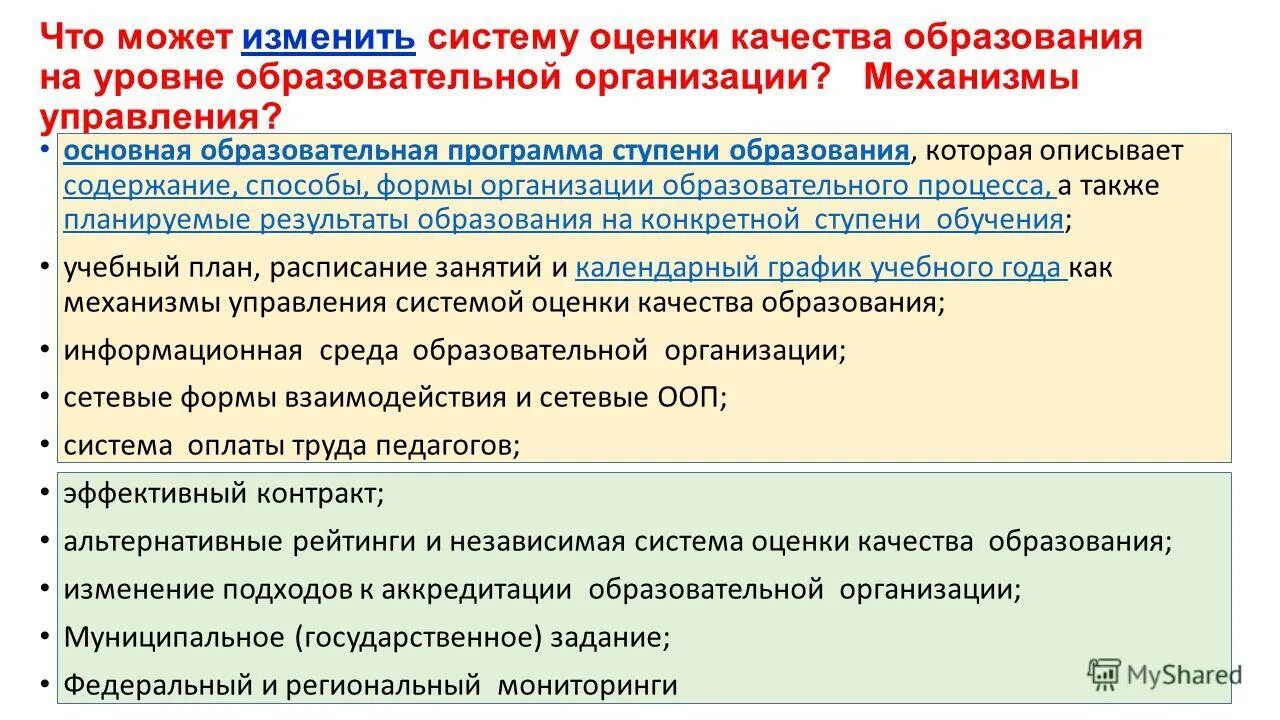 Что может изменить систему оценки качества образования на уровне образовательной организации? Механизмы управления?

• основная образовательная программа ступени образования, которая описывает содержание, способы, формы организации образовательного процесса, а также планируемые результаты образования на конкретной ступени обучения;

• учебный план, расписание занятий и календарный график учебного года как механизмы управления системой оценки качества образования;

• информационная среда образовательной организации;

• сетевые формы взаимодействия и сетевые ООП;

• система оплаты труда педагогов;

• эффективный контракт;

• альтернативные рейтинги и независимая система оценки качества образования;

• изменение подходов к аккредитации образовательной организации;

• Муниципальное (государственное) задание;

• Федеральный и региональный мониторинги

MyShared